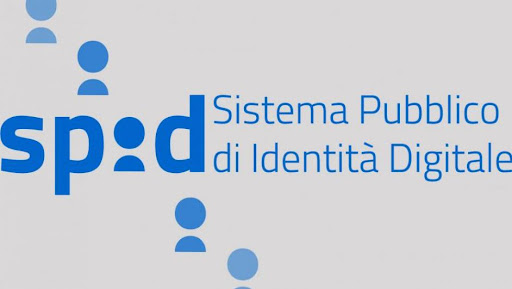 spid

Sistema Pubblico
di Identità Digitale